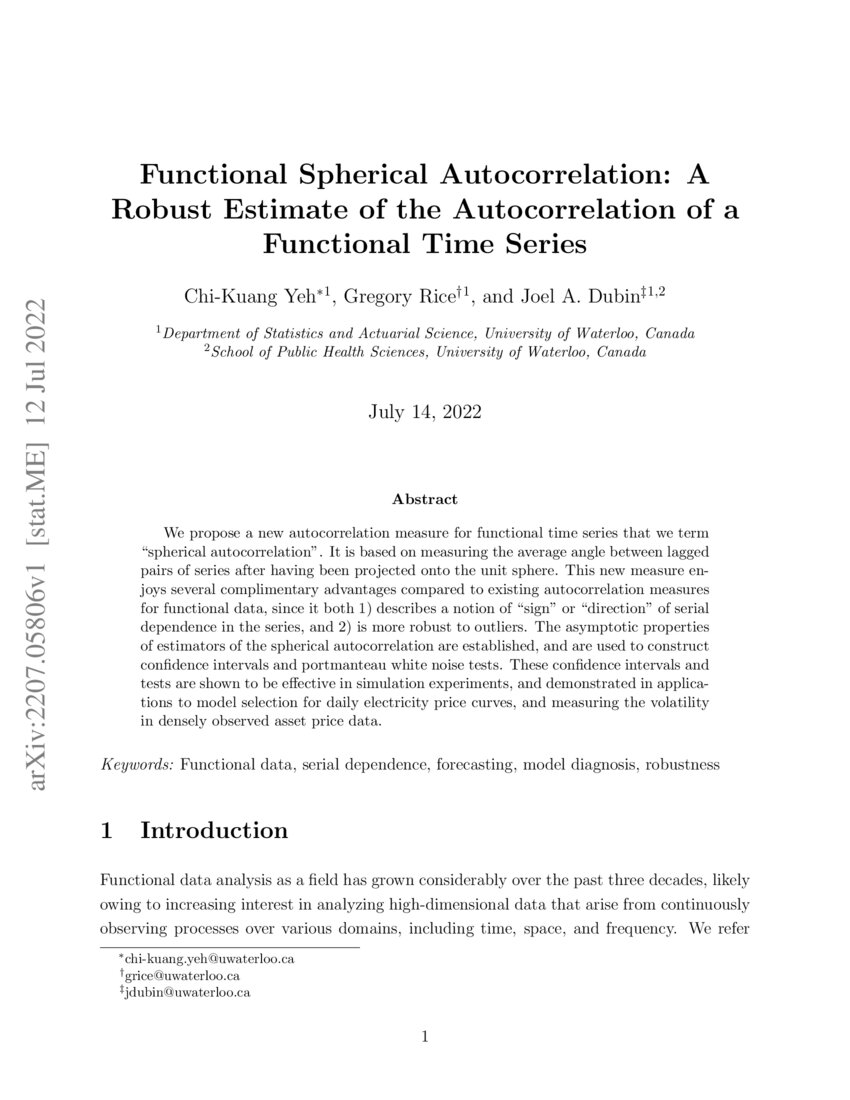 arXiv:2207.05806v1 [stat.ME] 12 Jul 2022

Functional Spherical Autocorrelation: A Robust Estimate of the Autocorrelation of a Functional Time Series

Chi-Kuang Yeh$^{*1}$, Gregory Rice$^{\dagger 1}$, and Joel A. Dubin$^{\ddagger 1,2}$

$^1$Department of Statistics and Actuarial Science, University of Waterloo, Canada
$^2$School of Public Health Sciences, University of Waterloo, Canada

July 14, 2022

Abstract

We propose a new autocorrelation measure for functional time series that we term "spherical autocorrelation". It is based on measuring the average angle between lagged pairs of series after having been projected onto the unit sphere. This new measure enjoys several complimentary advantages compared to existing autocorrelation measures for functional data, since it both 1) describes a notion of "sign" or "direction" of serial dependence in the series, and 2) is more robust to outliers. The asymptotic properties of estimators of the spherical autocorrelation are established, and are used to construct confidence intervals and portmanteau white noise tests. These confidence intervals and tests are shown to be effective in simulation experiments, and demonstrated in applications to model selection for daily electricity price curves, and measuring the volatility in densely observed asset price data.

Keywords: Functional data, serial dependence, forecasting, model diagnosis, robustness

1 Introduction

Functional data analysis as a field has grown considerably over the past three decades, likely owing to increasing interest in analyzing high-dimensional data that arise from continuously observing processes over various domains, including time, space, and frequency. We refer

$^*$chi-kuang.yeh@uwaterloo.ca
$^\dagger$grice@uwaterloo.ca
$^\ddagger$jdubin@uwaterloo.ca

1